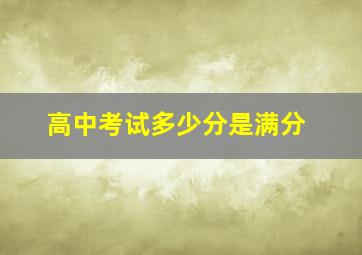 高中考试多少分是满分